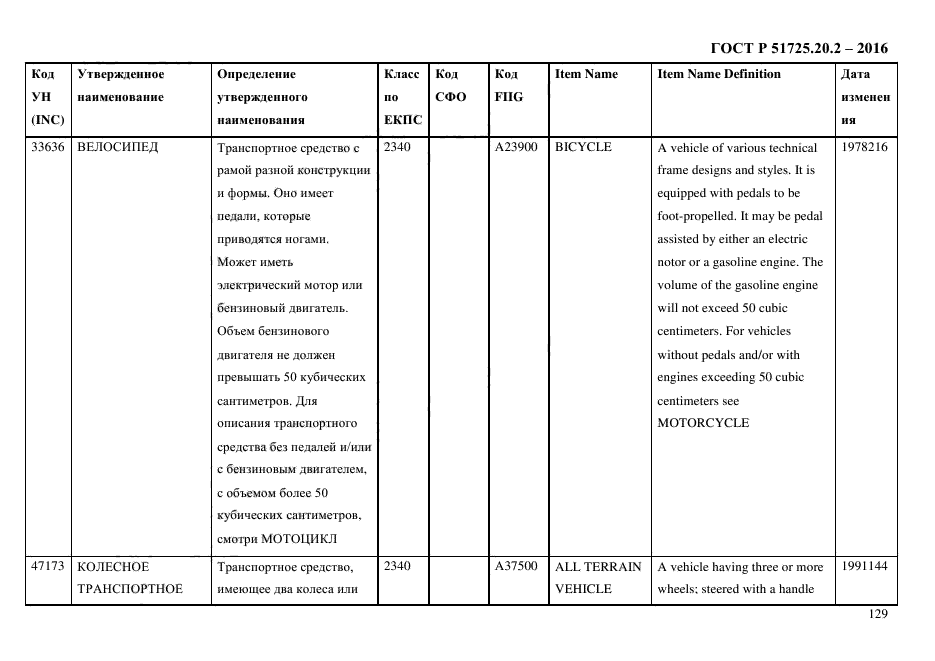 ГОСТ Р 51725.20.2 – 2016

| Код УН (INC) | Утвержденное наименование | Определение утвержденного наименования | Класс по ЕКПС | Код СФО | Код FIIG | Item Name | Item Name Definition | Дата изменения |
|---|---|---|---|---|---|---|---|---|
| 33636 | ВЕЛОСИПЕД | Транспортное средство с рамой разной конструкции и формы. Оно имеет педали, которые приводятся ногами. Может иметь электрический мотор или бензиновый двигатель. Объем бензинового двигателя не должен превышать 50 кубических сантиметров. Для описания транспортного средства без педалей и/или с бензиновым двигателем, с объемом более 50 кубических сантиметров, смотри МОТОЦИКЛ | 2340 | | A23900 | BICYCLE | A vehicle of various technical frame designs and styles. It is equipped with pedals to be foot-propelled. It may be pedal assisted by either an electric notor or a gasoline engine. The volume of the gasoline engine will not exceed 50 cubic centimeters. For vehicles without pedals and/or with engines exceeding 50 cubic centimeters see MOTORCYCLE | 1978216 |
| 47173 | КОЛЕСНОЕ ТРАНСПОРТНОЕ | Транспортное средство, имеющее два колеса или | 2340 | | A37500 | ALL TERRAIN VEHICLE | A vehicle having three or more wheels; steered with a handle | 1991144 |

129